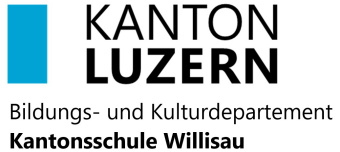 KANTON
LUZERN

Bildungs- und Kulturdepartement
Kantonsschule Willisau